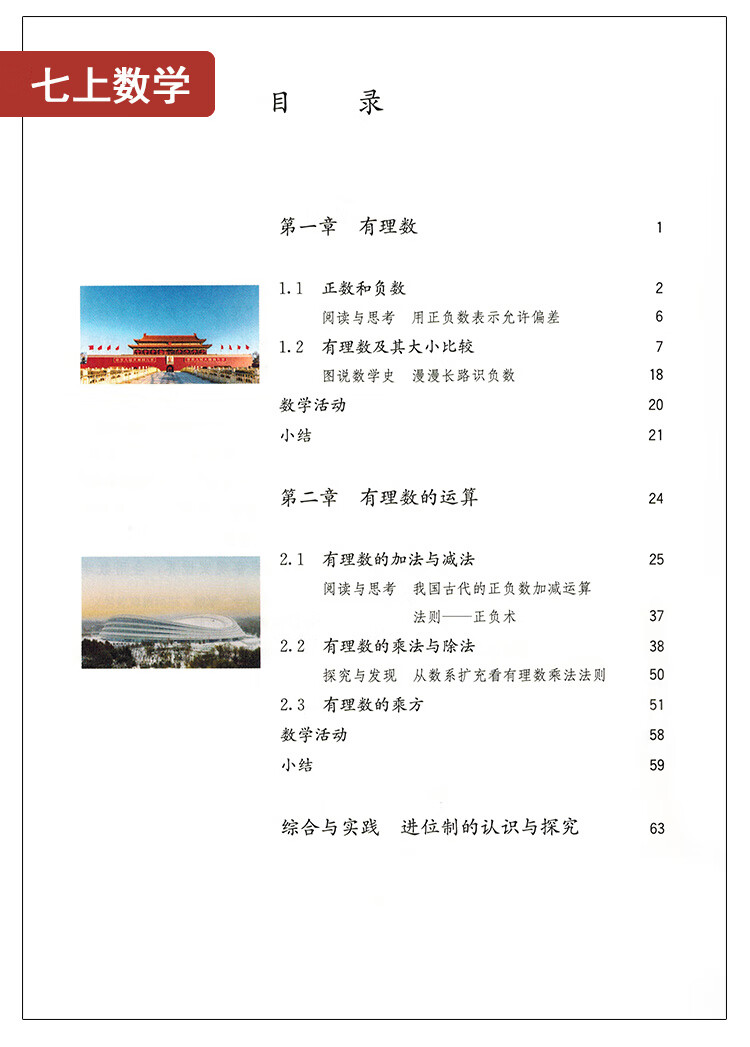 七上数学

目　录

第一章　有理数　1

1.1　正数和负数　2
阅读与思考　用正负数表示允许偏差　6
1.2　有理数及其大小比较　7
图说数学史　漫漫长路识负数　18
数学活动　20
小结　21

第二章　有理数的运算　24

2.1　有理数的加法与减法　25
阅读与思考　我国古代的正负数加减运算法则——正负术　37
2.2　有理数的乘法与除法　38
探究与发现　从数系扩充看有理数乘法法则　50
2.3　有理数的乘方　51
数学活动　58
小结　59

综合与实践　进位制的认识与探究　63